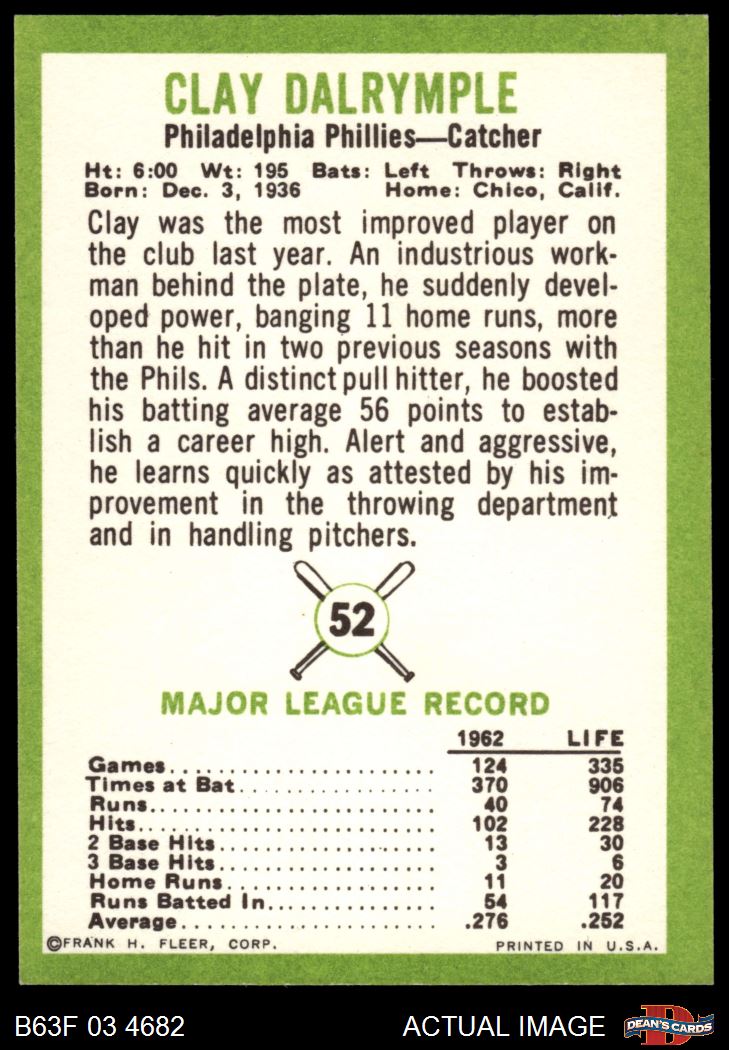 CLAY DALRYMPLE

Philadelphia Phillies—Catcher

Ht: 6:00 Wt: 195 Bats: Left Throws: Right
Born: Dec. 3, 1936 Home: Chico, Calif.

Clay was the most improved player on the club last year. An industrious workman behind the plate, he suddenly developed power, banging 11 home runs, more than he hit in two previous seasons with the Phils. A distinct pull hitter, he boosted his batting average 56 points to establish a career high. Alert and aggressive, he learns quickly as attested by his improvement in the throwing department and in handling pitchers.

52

MAJOR LEAGUE RECORD

| | 1962 | LIFE |
|---|---|---|
| Games | 124 | 335 |
| Times at Bat | 370 | 906 |
| Runs | 40 | 74 |
| Hits | 102 | 228 |
| 2 Base Hits | 13 | 30 |
| 3 Base Hits | 3 | 6 |
| Home Runs | 11 | 20 |
| Runs Batted In | 54 | 117 |
| Average | .276 | .252 |

©FRANK H. FLEER, CORP. PRINTED IN U.S.A.

B63F 03 4682 ACTUAL IMAGE DEAN'S CARDS